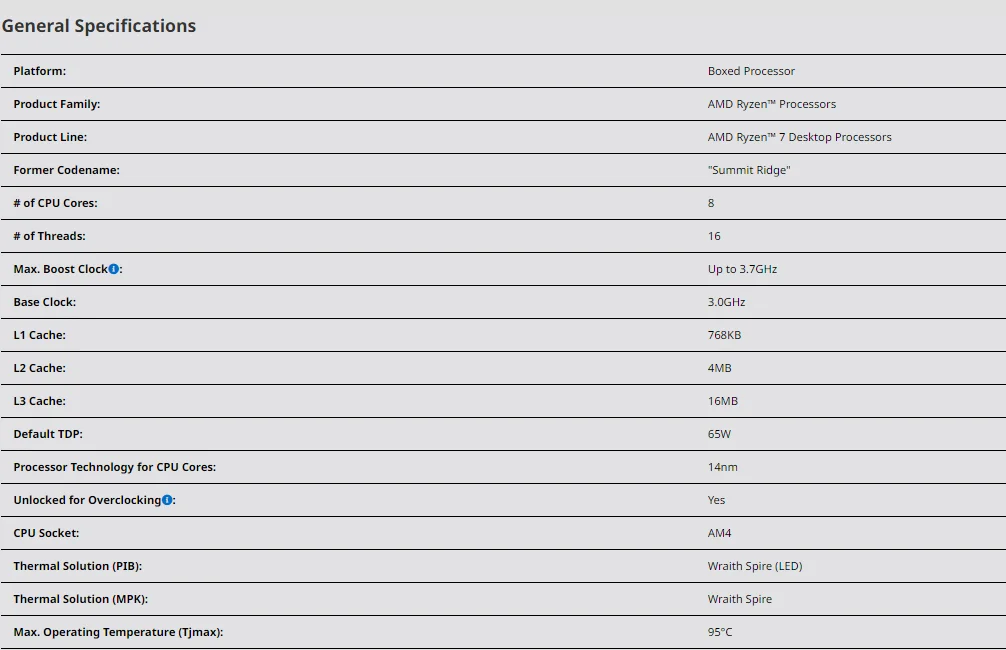 General Specifications

| | |
|---|---|
| Platform: | Boxed Processor |
| Product Family: | AMD Ryzen™ Processors |
| Product Line: | AMD Ryzen™ 7 Desktop Processors |
| Former Codename: | "Summit Ridge" |
| # of CPU Cores: | 8 |
| # of Threads: | 16 |
| Max. Boost Clock: | Up to 3.7GHz |
| Base Clock: | 3.0GHz |
| L1 Cache: | 768KB |
| L2 Cache: | 4MB |
| L3 Cache: | 16MB |
| Default TDP: | 65W |
| Processor Technology for CPU Cores: | 14nm |
| Unlocked for Overclocking: | Yes |
| CPU Socket: | AM4 |
| Thermal Solution (PIB): | Wraith Spire (LED) |
| Thermal Solution (MPK): | Wraith Spire |
| Max. Operating Temperature (Tjmax): | 95°C |